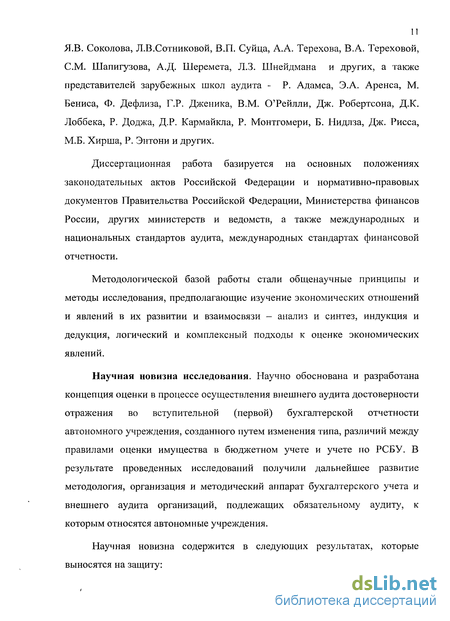 11

Я.В. Соколова, Л.В.Сотниковой, В.П. Суйца, А.А. Терехова, В.А. Тереховой, С.М. Шапигузова, А.Д. Шеремета, Л.З. Шнейдмана и других, а также представителей зарубежных школ аудита - Р. Адамса, Э.А. Аренса, М. Бениса, Ф. Дефлиза, Г.Р. Дженика, В.М. О'Рейлли, Дж. Робертсона, Д.К. Лоббека, Р. Доджа, Д.Р. Кармайкла, Р. Монтгомери, Б. Нидлза, Дж. Рисса, М.Б. Хирша, Р. Энтони и других.

Диссертационная работа базируется на основных положениях законодательных актов Российской Федерации и нормативно-правовых документов Правительства Российской Федерации, Министерства финансов России, других министерств и ведомств, а также международных и национальных стандартов аудита, международных стандартах финансовой отчетности.

Методологической базой работы стали общенаучные принципы и методы исследования, предполагающие изучение экономических отношений и явлений в их развитии и взаимосвязи – анализ и синтез, индукция и дедукция, логический и комплексный подходы к оценке экономических явлений.

Научная новизна исследования. Научно обоснована и разработана концепция оценки в процессе осуществления внешнего аудита достоверности отражения во вступительной (первой) бухгалтерской отчетности автономного учреждения, созданного путем изменения типа, различий между правилами оценки имущества в бюджетном учете и учете по РСБУ. В результате проведенных исследований получили дальнейшее развитие методология, организация и методический аппарат бухгалтерского учета и внешнего аудита организаций, подлежащих обязательному аудиту, к которым относятся автономные учреждения.

Научная новизна содержится в следующих результатах, которые выносятся на защиту:

dsLib.net
библиотека диссертаций